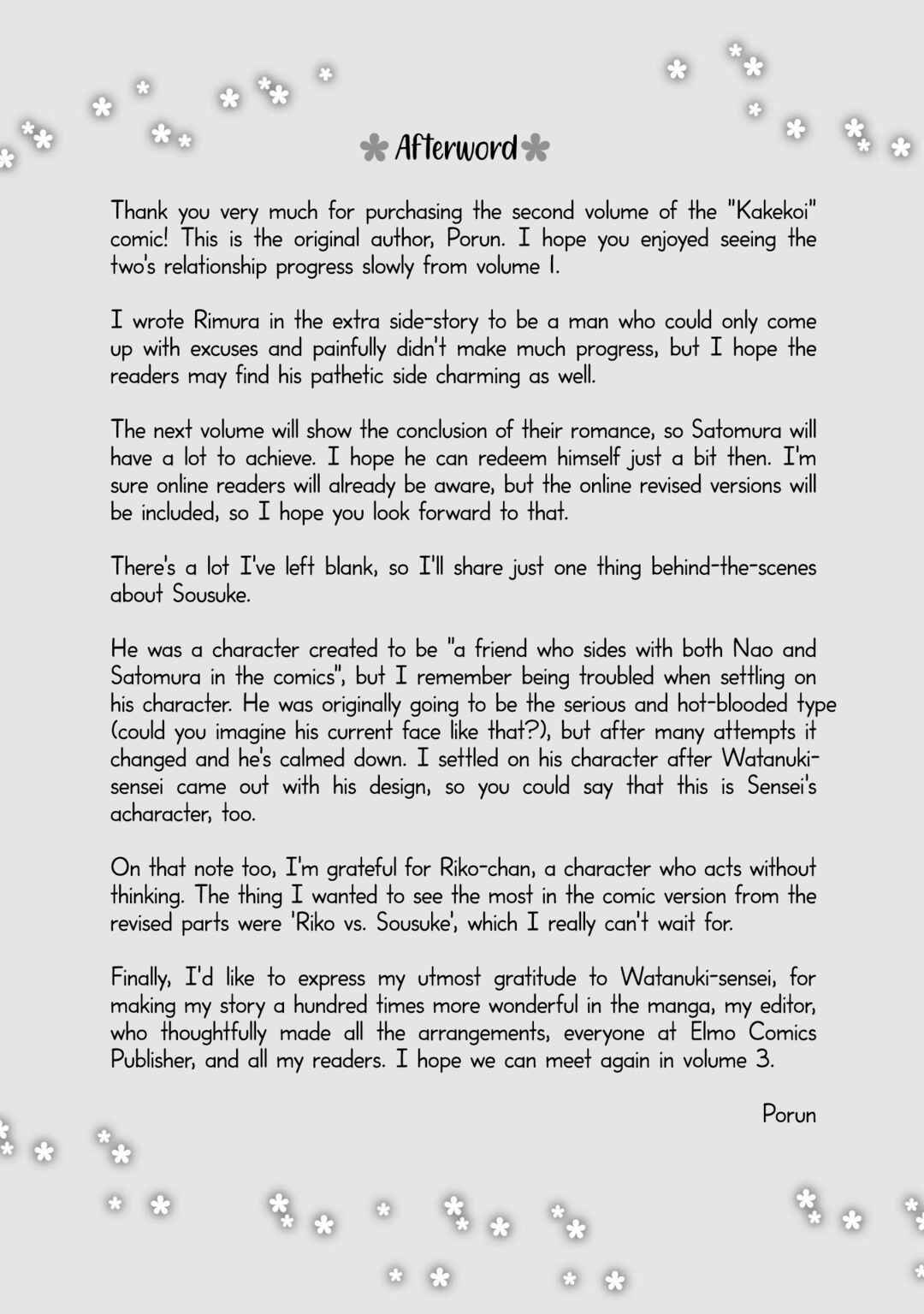 Afterword

Thank you very much for purchasing the second volume of the "Kakekoi" comic! This is the original author, Porun. I hope you enjoyed seeing the two's relationship progress slowly from volume 1.

I wrote Rimura in the extra side-story to be a man who could only come up with excuses and painfully didn't make much progress, but I hope the readers may find his pathetic side charming as well.

The next volume will show the conclusion of their romance, so Satomura will have a lot to achieve. I hope he can redeem himself just a bit then. I'm sure online readers will already be aware, but the online revised versions will be included, so I hope you look forward to that.

There's a lot I've left blank, so I'll share just one thing behind-the-scenes about Sousuke.

He was a character created to be "a friend who sides with both Nao and Satomura in the comics", but I remember being troubled when settling on his character. He was originally going to be the serious and hot-blooded type (could you imagine his current face like that?), but after many attempts it changed and he's calmed down. I settled on his character after Watanuki-sensei came out with his design, so you could say that this is Sensei's acharacter, too.

On that note too, I'm grateful for Riko-chan, a character who acts without thinking. The thing I wanted to see the most in the comic version from the revised parts were 'Riko vs. Sousuke', which I really can't wait for.

Finally, I'd like to express my utmost gratitude to Watanuki-sensei, for making my story a hundred times more wonderful in the manga, my editor, who thoughtfully made all the arrangements, everyone at Elmo Comics Publisher, and all my readers. I hope we can meet again in volume 3.

Porun